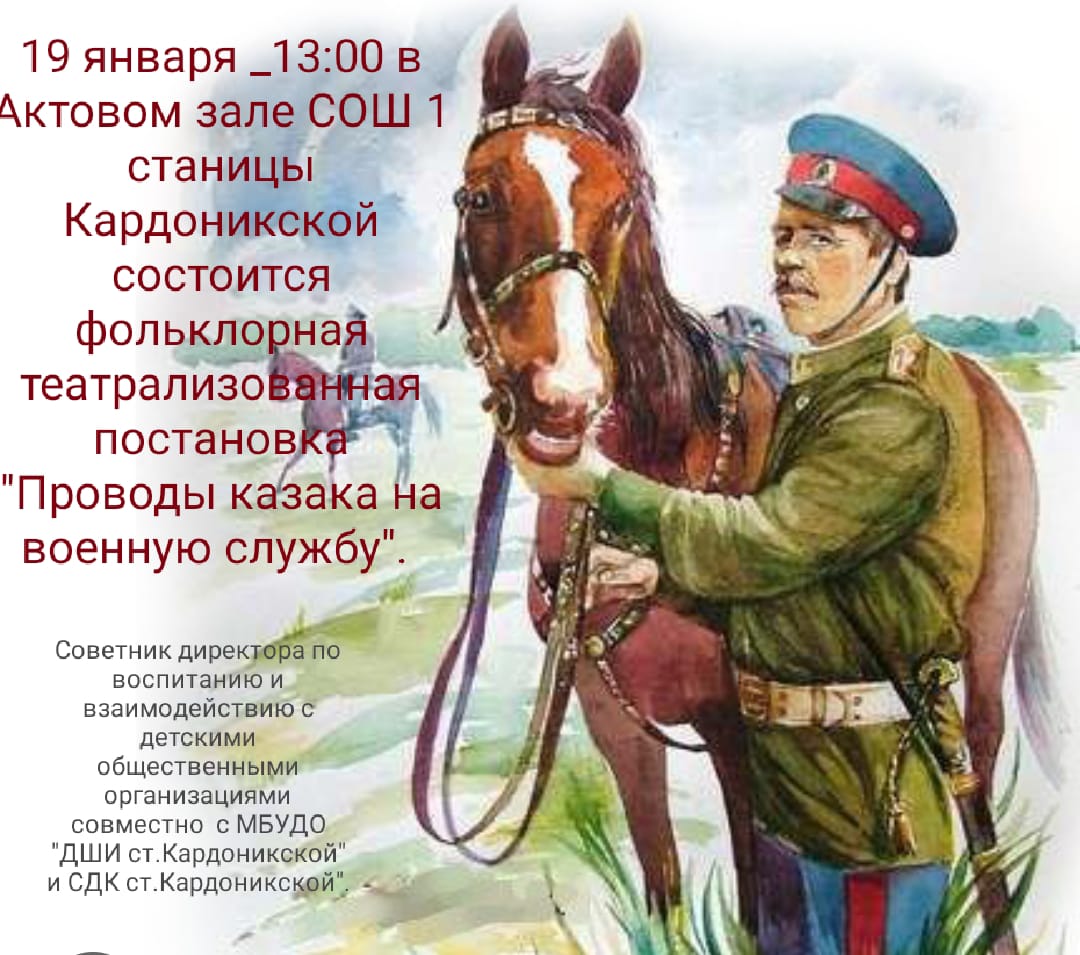 19 января _13:00 в Актовом зале СОШ 1 станицы Кардоникской состоится фольклорная театрализованная постановка "Проводы казака на военную службу".

Советник директора по воспитанию и взаимодействию с детскими общественными организациями совместно с МБУДО "ДШИ ст.Кардоникской" и СДК ст.Кардоникской".